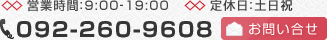 営業時間:9:00-19:00 定休日:土日祝

092-260-9608

お問い合せ